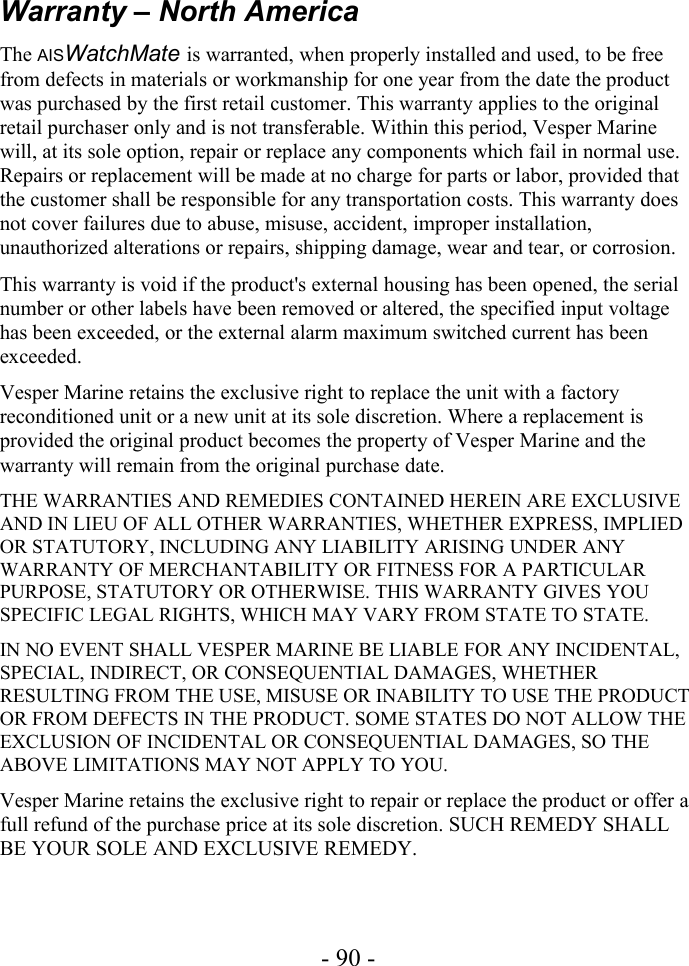 Warranty – North America

The AISWatchMate is warranted, when properly installed and used, to be free from defects in materials or workmanship for one year from the date the product was purchased by the first retail customer. This warranty applies to the original retail purchaser only and is not transferable. Within this period, Vesper Marine will, at its sole option, repair or replace any components which fail in normal use. Repairs or replacement will be made at no charge for parts or labor, provided that the customer shall be responsible for any transportation costs. This warranty does not cover failures due to abuse, misuse, accident, improper installation, unauthorized alterations or repairs, shipping damage, wear and tear, or corrosion.

This warranty is void if the product's external housing has been opened, the serial number or other labels have been removed or altered, the specified input voltage has been exceeded, or the external alarm maximum switched current has been exceeded.

Vesper Marine retains the exclusive right to replace the unit with a factory reconditioned unit or a new unit at its sole discretion. Where a replacement is provided the original product becomes the property of Vesper Marine and the warranty will remain from the original purchase date.

THE WARRANTIES AND REMEDIES CONTAINED HEREIN ARE EXCLUSIVE AND IN LIEU OF ALL OTHER WARRANTIES, WHETHER EXPRESS, IMPLIED OR STATUTORY, INCLUDING ANY LIABILITY ARISING UNDER ANY WARRANTY OF MERCHANTABILITY OR FITNESS FOR A PARTICULAR PURPOSE, STATUTORY OR OTHERWISE. THIS WARRANTY GIVES YOU SPECIFIC LEGAL RIGHTS, WHICH MAY VARY FROM STATE TO STATE.

IN NO EVENT SHALL VESPER MARINE BE LIABLE FOR ANY INCIDENTAL, SPECIAL, INDIRECT, OR CONSEQUENTIAL DAMAGES, WHETHER RESULTING FROM THE USE, MISUSE OR INABILITY TO USE THE PRODUCT OR FROM DEFECTS IN THE PRODUCT. SOME STATES DO NOT ALLOW THE EXCLUSION OF INCIDENTAL OR CONSEQUENTIAL DAMAGES, SO THE ABOVE LIMITATIONS MAY NOT APPLY TO YOU.

Vesper Marine retains the exclusive right to repair or replace the product or offer a full refund of the purchase price at its sole discretion. SUCH REMEDY SHALL BE YOUR SOLE AND EXCLUSIVE REMEDY.

- 90 -